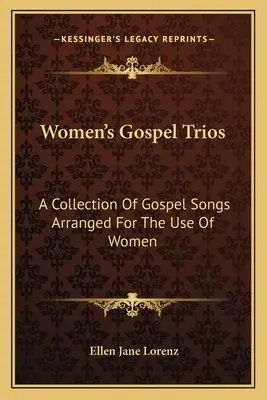 —KESSINGER'S LEGACY REPRINTS—

Women's Gospel Trios

A Collection Of Gospel Songs Arranged For The Use Of Women

Ellen Jane Lorenz